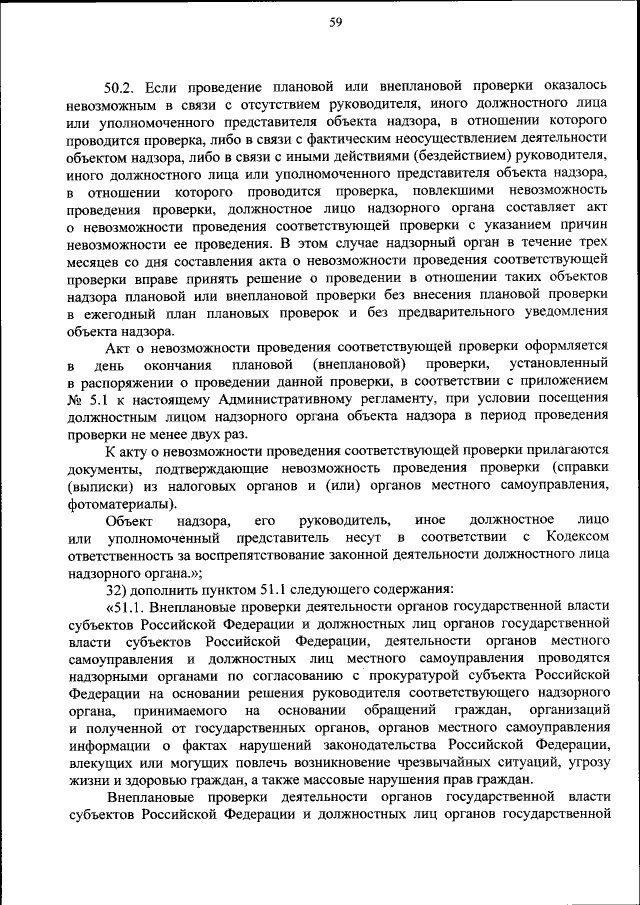 59

50.2. Если проведение плановой или внеплановой проверки оказалось невозможным в связи с отсутствием руководителя, иного должностного лица или уполномоченного представителя объекта надзора, в отношении которого проводится проверка, либо в связи с фактическим неосуществлением деятельности объектом надзора, либо в связи с иными действиями (бездействием) руководителя, иного должностного лица или уполномоченного представителя объекта надзора, в отношении которого проводится проверка, повлекшими невозможность проведения проверки, должностное лицо надзорного органа составляет акт о невозможности проведения соответствующей проверки с указанием причин невозможности ее проведения. В этом случае надзорный орган в течение трех месяцев со дня составления акта о невозможности проведения соответствующей проверки вправе принять решение о проведении в отношении таких объектов надзора плановой или внеплановой проверки без внесения плановой проверки в ежегодный план плановых проверок и без предварительного уведомления объекта надзора.

Акт о невозможности проведения соответствующей проверки оформляется в день окончания плановой (внеплановой) проверки, установленный в распоряжении о проведении данной проверки, в соответствии с приложением № 5.1 к настоящему Административному регламенту, при условии посещения должностным лицом надзорного органа объекта надзора в период проведения проверки не менее двух раз.

К акту о невозможности проведения соответствующей проверки прилагаются документы, подтверждающие невозможность проведения проверки (справки (выписки) из налоговых органов и (или) органов местного самоуправления, фотоматериалы).

Объект надзора, его руководитель, иное должностное лицо или уполномоченный представитель несут в соответствии с Кодексом ответственность за воспрепятствование законной деятельности должностного лица надзорного органа.»;

32) дополнить пунктом 51.1 следующего содержания:

«51.1. Внеплановые проверки деятельности органов государственной власти субъектов Российской Федерации и должностных лиц органов государственной власти субъектов Российской Федерации, деятельности органов местного самоуправления и должностных лиц местного самоуправления проводятся надзорными органами по согласованию с прокуратурой субъекта Российской Федерации на основании решения руководителя соответствующего надзорного органа, принимаемого на основании обращений граждан, организаций и полученной от государственных органов, органов местного самоуправления информации о фактах нарушений законодательства Российской Федерации, влекущих или могущих повлечь возникновение чрезвычайных ситуаций, угрозу жизни и здоровью граждан, а также массовые нарушения прав граждан.

Внеплановые проверки деятельности органов государственной власти субъектов Российской Федерации и должностных лиц органов государственной